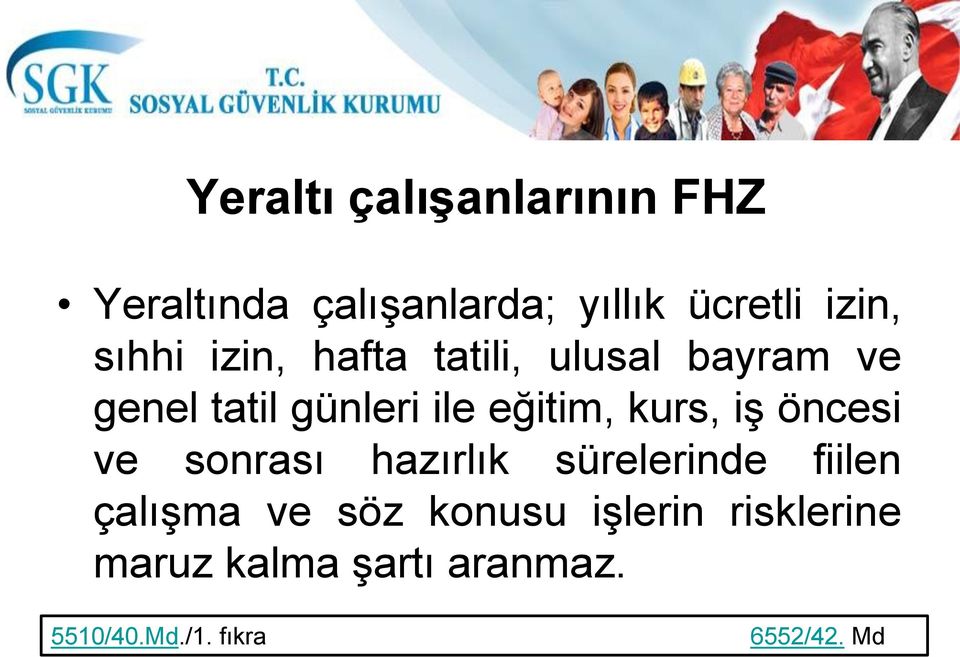 SGK
SOSYAL GÜVENLİK KURUMU

T.C.
SOSYAL GÜVENLİK KURUMU

Yeraltı çalışanlarının FHZ

• Yeraltında çalışanlarda; yıllık ücretli izin, sıhhi izin, hafta tatili, ulusal bayram ve genel tatil günleri ile eğitim, kurs, iş öncesi ve sonrası hazırlık sürelerinde fiilen çalışma ve söz konusu işlerin risklerine maruz kalma şartı aranmaz.

5510/40.Md./1. fıkra 6552/42. Md